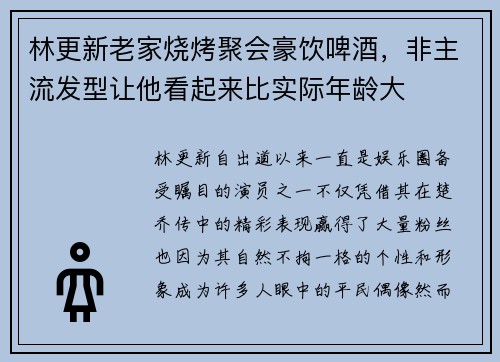 林更新老家烧烤聚会豪饮啤酒，非主流发型让他看起来比实际年龄大

林更新自出道以来一直是娱乐圈备受瞩目的演员之一不仅凭借其在楚乔传中的精彩表现赢得了大量粉丝也因为其自然不拘一格的个性和形象成为许多人眼中的平民偶像然而